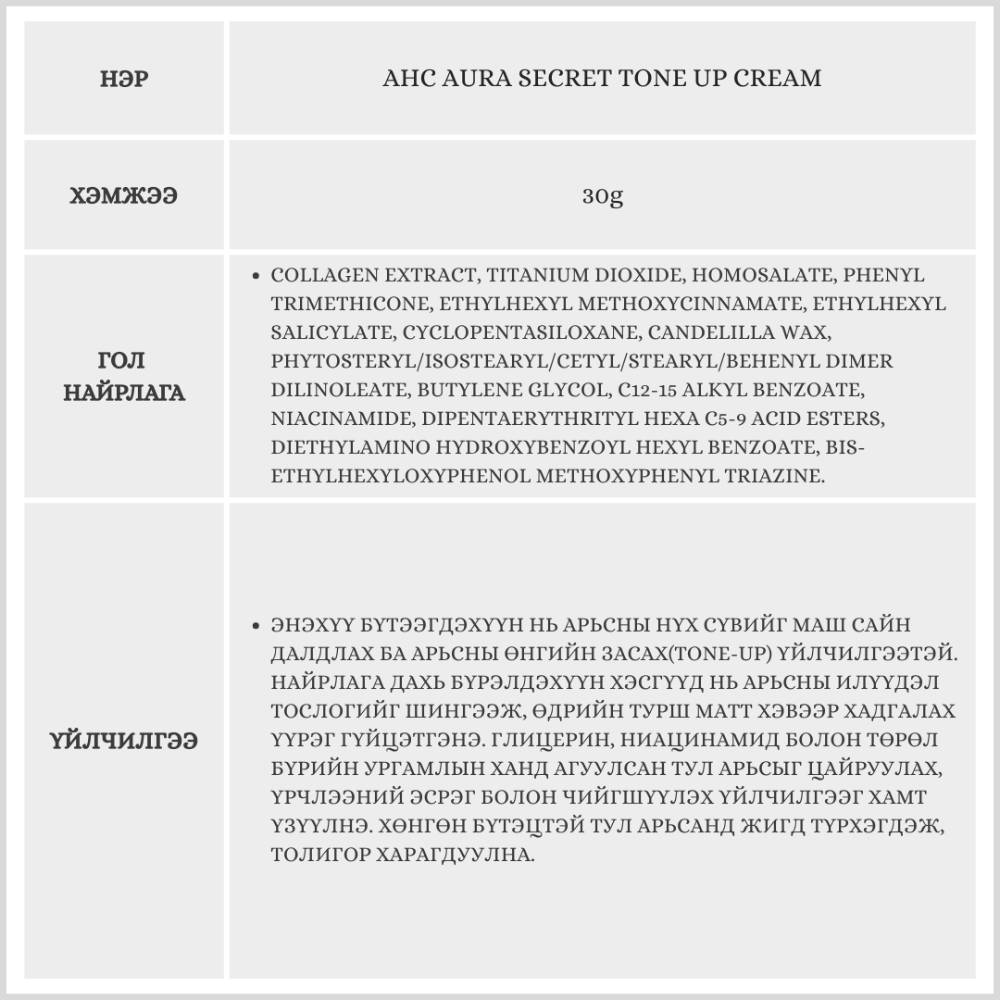 | НЭР | AHC AURA SECRET TONE UP CREAM |
|---|---|
| ХЭМЖЭЭ | 30g |
| ГОЛ НАЙРЛАГА | • COLLAGEN EXTRACT, TITANIUM DIOXIDE, HOMOSALATE, PHENYL TRIMETHICONE, ETHYLHEXYL METHOXYCINNAMATE, ETHYLHEXYL SALICYLATE, CYCLOPENTASILOXANE, CANDELILLA WAX, PHYTOSTERYL/ISOSTEARYL/CETYL/STEARYL/BEHENYL DIMER DILINOLEATE, BUTYLENE GLYCOL, C12-15 ALKYL BENZOATE, NIACINAMIDE, DIPENTAERYTHRITYL HEXA C5-9 ACID ESTERS, DIETHYLAMINO HYDROXYBENZOYL HEXYL BENZOATE, BIS-ETHYLHEXYLOXYPHENOL METHOXYPHENYL TRIAZINE. |
| ҮЙЛЧИЛГЭЭ | • ЭНЭХҮҮ БҮТЭЭГДЭХҮҮН НЬ АРЬСНЫ НҮХ СҮВИЙГ МАШ САЙН ДАЛДЛАХ БА АРЬСНЫ ӨНГИЙН ЗАСАХ(TONE-UP) ҮЙЛЧИЛГЭЭТЭЙ. НАЙРЛАГА ДАХЬ БҮРЭЛДЭХҮҮН ХЭСГҮҮД НЬ АРЬСНЫ ИЛҮҮДЭЛ ТОСЛОГИЙГ ШИНГЭЭЖ, ӨДРИЙН ТУРШ МАТТ ХЭВЭЭР ХАДГАЛАХ ҮҮРЭГ ГҮЙЦЭТГЭНЭ. ГЛИЦЕРИН, НИАЦИНАМИД БОЛОН ТӨРӨЛ БҮРИЙН УРГАМЛЫН ХАНД АГУУЛСАН ТУЛ АРЬСЫГ ЦАЙРУУЛАХ, ҮРЧЛЭЭНИЙ ЭСРЭГ БОЛОН ЧИЙГШҮҮЛЭХ ҮЙЛЧИЛГЭЭГ ХАМТ ҮЗҮҮЛНЭ. ХӨНГӨН БҮТЭЦТЭЙ ТУЛ АРЬСАНД ЖИГД ТҮРХЭГДЭЖ, ТОЛИГОР ХАРАГДУУЛНА. |